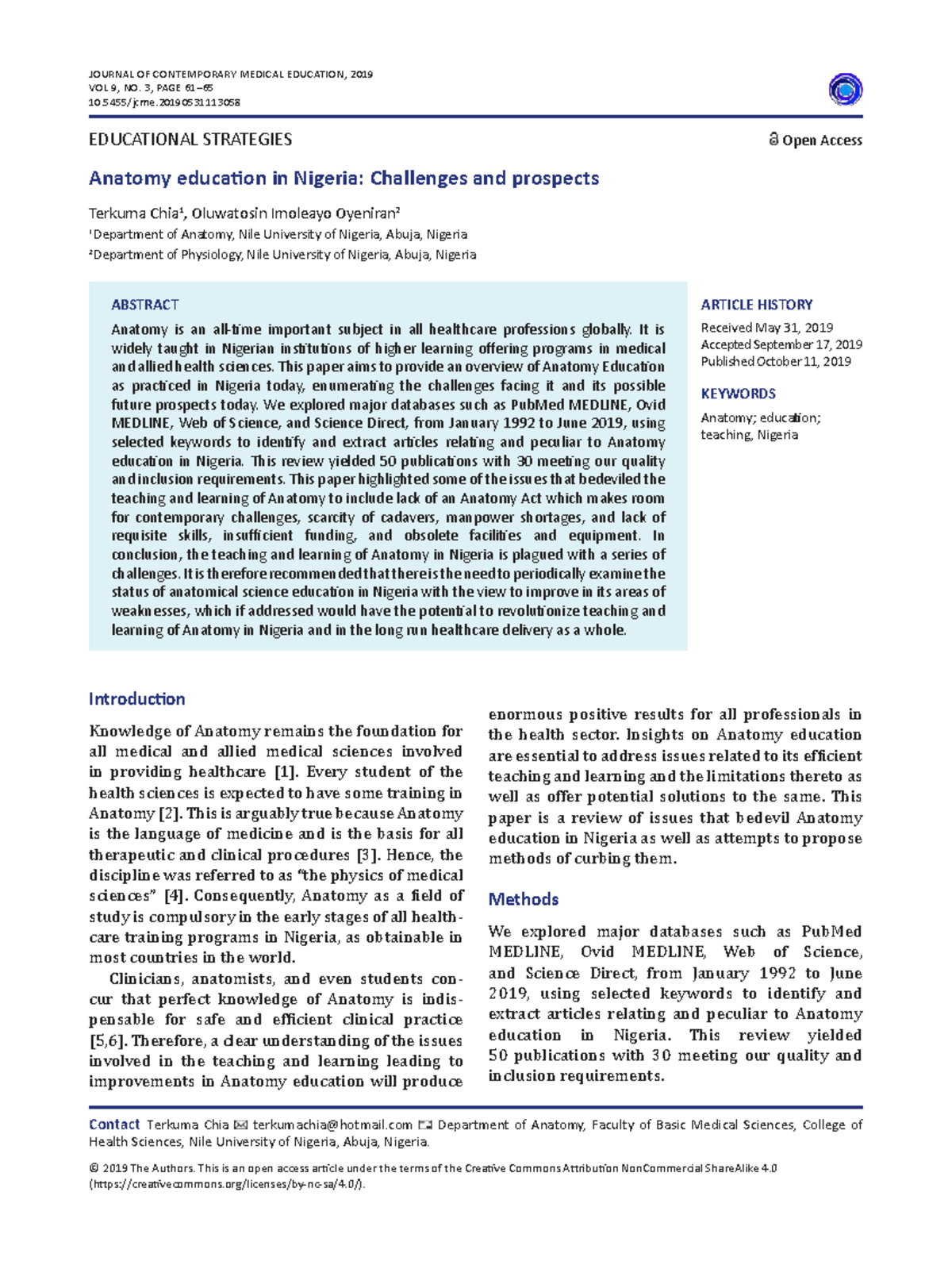 JOURNAL OF CONTEMPORARY MEDICAL EDUCATION, 2019
VOL 9, NO. 3, PAGE 61–65
10.5455/jcme.20190531113058

EDUCATIONAL STRATEGIES

Open Access

Anatomy education in Nigeria: Challenges and prospects

Terkuma Chia¹, Oluwatosin Imoleayo Oyeniran²
¹Department of Anatomy, Nile University of Nigeria, Abuja, Nigeria
²Department of Physiology, Nile University of Nigeria, Abuja, Nigeria

ABSTRACT
Anatomy is an all-time important subject in all healthcare professions globally. It is widely taught in Nigerian institutions of higher learning offering programs in medical and allied health sciences. This paper aims to provide an overview of Anatomy Education as practiced in Nigeria today, enumerating the challenges facing it and its possible future prospects today. We explored major databases such as PubMed MEDLINE, Ovid MEDLINE, Web of Science, and Science Direct, from January 1992 to June 2019, using selected keywords to identify and extract articles relating and peculiar to Anatomy education in Nigeria. This review yielded 50 publications with 30 meeting our quality and inclusion requirements. This paper highlighted some of the issues that bedeviled the teaching and learning of Anatomy to include lack of an Anatomy Act which makes room for contemporary challenges, scarcity of cadavers, manpower shortages, and lack of requisite skills, insufficient funding, and obsolete facilities and equipment. In conclusion, the teaching and learning of Anatomy in Nigeria is plagued with a series of challenges. It is therefore recommended that there is the need to periodically examine the status of anatomical science education in Nigeria with the view to improve in its areas of weaknesses, which if addressed would have the potential to revolutionize teaching and learning of Anatomy in Nigeria and in the long run healthcare delivery as a whole.

ARTICLE HISTORY
Received May 31, 2019
Accepted September 17, 2019
Published October 11, 2019

KEYWORDS
Anatomy; education; teaching, Nigeria

Introduction

Knowledge of Anatomy remains the foundation for all medical and allied medical sciences involved in providing healthcare [1]. Every student of the health sciences is expected to have some training in Anatomy [2]. This is arguably true because Anatomy is the language of medicine and is the basis for all therapeutic and clinical procedures [3]. Hence, the discipline was referred to as "the physics of medical sciences" [4]. Consequently, Anatomy as a field of study is compulsory in the early stages of all healthcare training programs in Nigeria, as obtainable in most countries in the world.

Clinicians, anatomists, and even students concur that perfect knowledge of Anatomy is indispensable for safe and efficient clinical practice [5,6]. Therefore, a clear understanding of the issues involved in the teaching and learning leading to improvements in Anatomy education will produce enormous positive results for all professionals in the health sector. Insights on Anatomy education are essential to address issues related to its efficient teaching and learning and the limitations thereto as well as offer potential solutions to the same. This paper is a review of issues that bedevil Anatomy education in Nigeria as well as attempts to propose methods of curbing them.

Methods

We explored major databases such as PubMed MEDLINE, Ovid MEDLINE, Web of Science, and Science Direct, from January 1992 to June 2019, using selected keywords to identify and extract articles relating and peculiar to Anatomy education in Nigeria. This review yielded 50 publications with 30 meeting our quality and inclusion requirements.

Contact Terkuma Chia terkumachia@hotmail.com Department of Anatomy, Faculty of Basic Medical Sciences, College of Health Sciences, Nile University of Nigeria, Abuja, Nigeria.

© 2019 The Authors. This is an open access article under the terms of the Creative Commons Attribution NonCommercial ShareAlike 4.0 (https://creativecommons.org/licenses/by-nc-sa/4.0/).